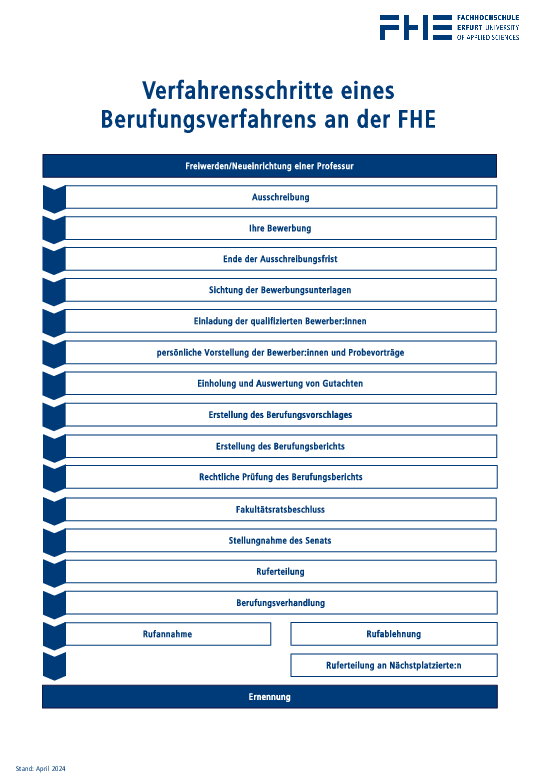 FHE FACHHOCHSCHULE ERFURT UNIVERSITY OF APPLIED SCIENCES

Verfahrensschritte eines Berufungsverfahrens an der FHE

Freiwerden/Neueinrichtung einer Professur

Ausschreibung

Ihre Bewerbung

Ende der Ausschreibungsfrist

Sichtung der Bewerbungsunterlagen

Einladung der qualifizierten Bewerber:innen

persönliche Vorstellung der Bewerber:innen und Probevorträge

Einholung und Auswertung von Gutachten

Erstellung des Berufungsvorschlages

Erstellung des Berufungsberichts

Rechtliche Prüfung des Berufungsberichts

Fakultätsratsbeschluss

Stellungnahme des Senats

Ruferteilung

Berufungsverhandlung

Rufannahme

Rufablehnung

Ruferteilung an Nächstplatzierte:n

Ernennung

Stand: April 2024